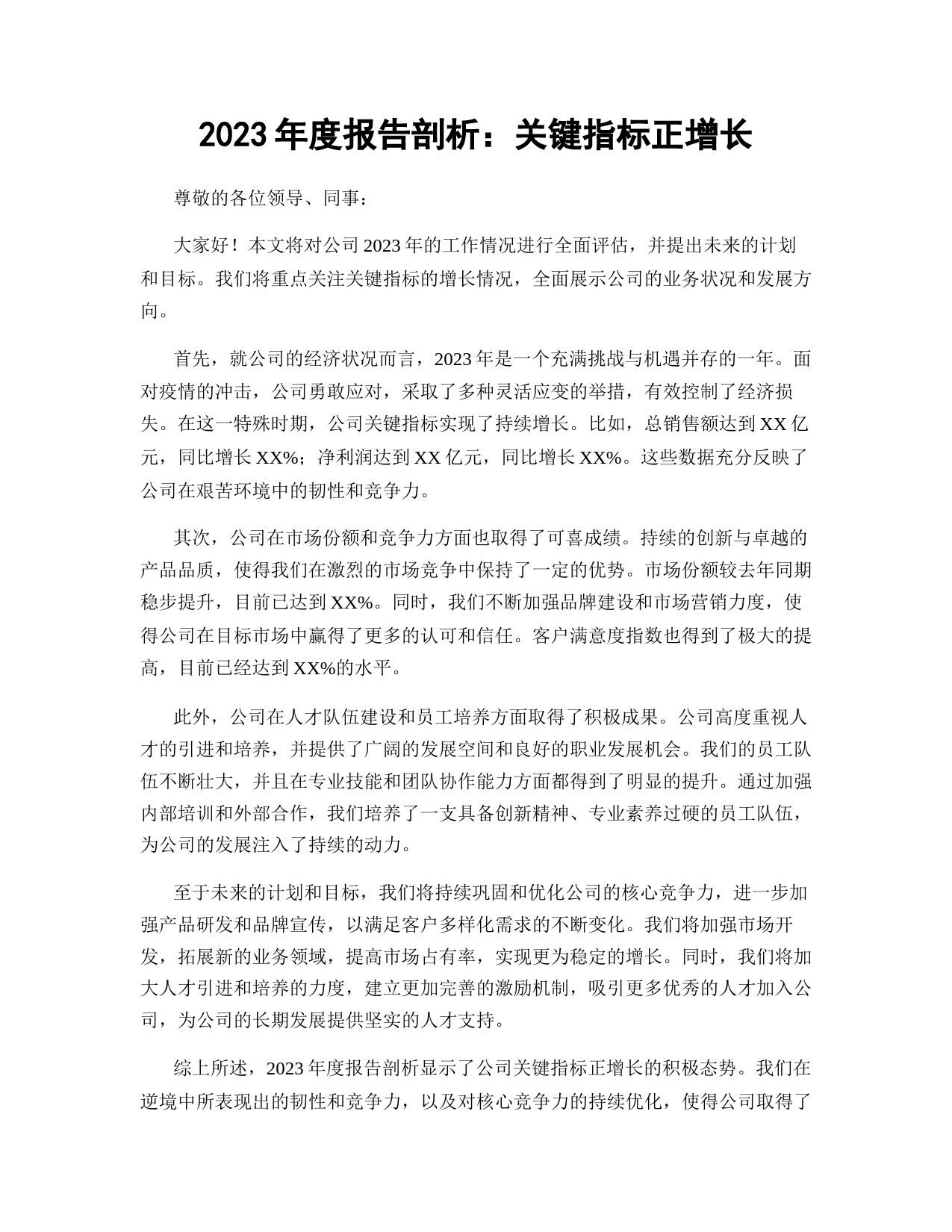 2023 年度报告剖析：关键指标正增长

尊敬的各位领导、同事：

大家好！本文将对公司 2023 年的工作情况进行全面评估，并提出未来的计划和目标。我们将重点关注关键指标的增长情况，全面展示公司的业务状况和发展方向。

首先，就公司的经济状况而言，2023 年是一个充满挑战与机遇并存的一年。面对疫情的冲击，公司勇敢应对，采取了多种灵活应变的举措，有效控制了经济损失。在这一特殊时期，公司关键指标实现了持续增长。比如，总销售额达到 XX 亿元，同比增长 XX%；净利润达到 XX 亿元，同比增长 XX%。这些数据充分反映了公司在艰苦环境中的韧性和竞争力。

其次，公司在市场份额和竞争力方面也取得了可喜成绩。持续的创新与卓越的产品品质，使得我们在激烈的市场竞争中保持了一定的优势。市场份额较去年同期稳步提升，目前已达到 XX%。同时，我们不断加强品牌建设和市场营销力度，使得公司在目标市场中赢得了更多的认可和信任。客户满意度指数也得到了极大的提高，目前已经达到 XX%的水平。

此外，公司在人才队伍建设和员工培养方面取得了积极成果。公司高度重视人才的引进和培养，并提供了广阔的发展空间和良好的职业发展机会。我们的员工队伍不断壮大，并且在专业技能和团队协作能力方面都得到了明显的提升。通过加强内部培训和外部合作，我们培养了一支具备创新精神、专业素养过硬的员工队伍，为公司的发展注入了持续的动力。

至于未来的计划和目标，我们将持续巩固和优化公司的核心竞争力，进一步加强产品研发和品牌宣传，以满足客户多样化需求的不断变化。我们将加强市场开发，拓展新的业务领域，提高市场占有率，实现更为稳定的增长。同时，我们将加大人才引进和培养的力度，建立更加完善的激励机制，吸引更多优秀的人才加入公司，为公司的长期发展提供坚实的人才支持。

综上所述，2023 年度报告剖析显示了公司关键指标正增长的积极态势。我们在逆境中所表现出的韧性和竞争力，以及对核心竞争力的持续优化，使得公司取得了